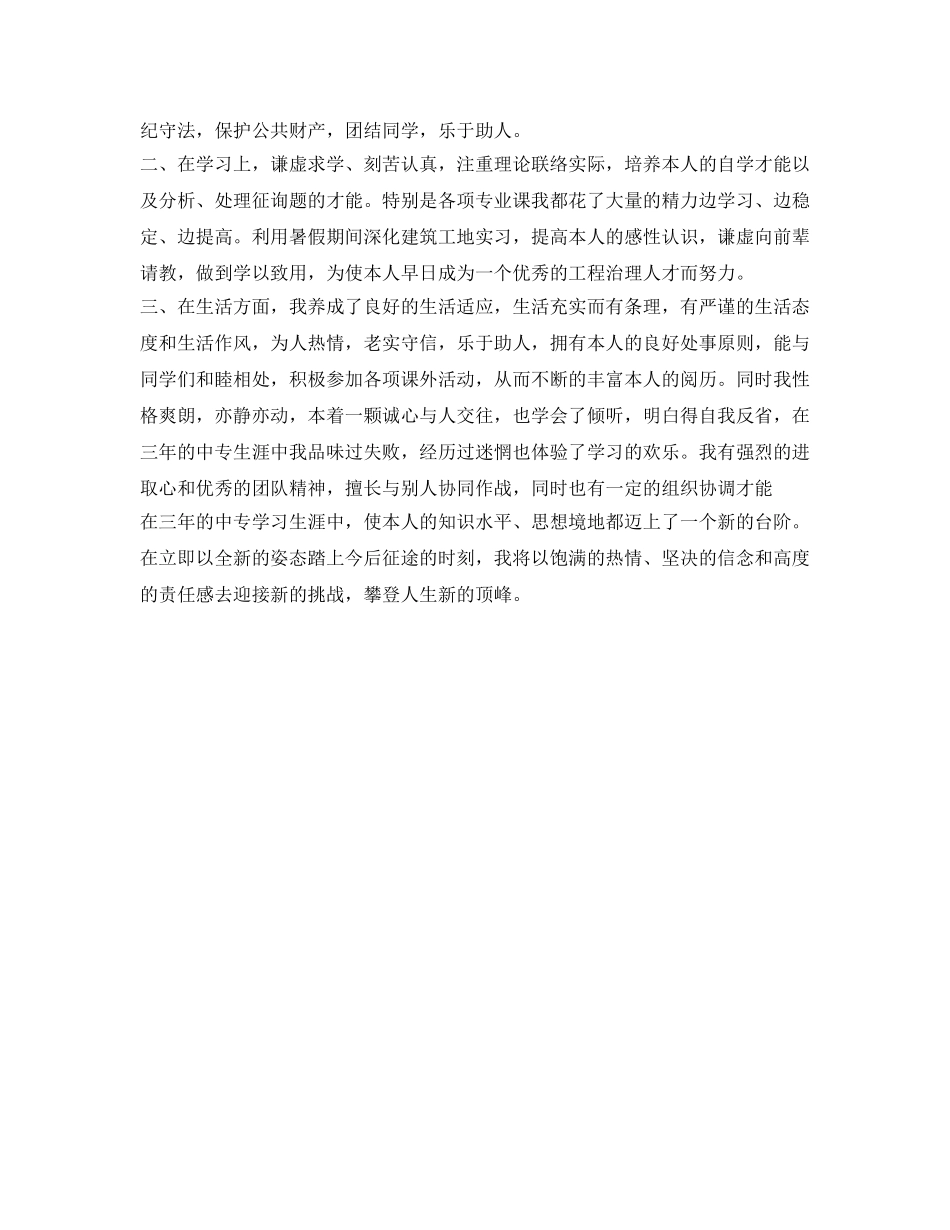 纪守法，保护公共财产，团结同学，乐于助人。
二、在学习上，谦虚求学、刻苦认真，注重理论联络实际，培养本人的自学才能以及分析、处理征询题的才能。特别是各项专业课我都花了大量的精力边学习、边稳定、边提高。利用暑假期间深化建筑工地实习，提高本人的感性认识，谦虚向前辈请教，做到学以致用，为使本人早日成为一个优秀的工程治理人才而努力。
三、在生活方面，我养成了良好的生活适应，生活充实而有条理，有严谨的生活态度和生活作风，为人热情，老实守信，乐于助人，拥有本人的良好处事原则，能与同学们和睦相处，积极参加各项课外活动，从而不断的丰富本人的阅历。同时我性格爽朗，亦静亦动，本着一颗诚心与人交往，也学会了倾听，明白得自我反省，在三年的中专生涯中我品味过失败，经历过迷惘也体验了学习的欢乐。我有强烈的进取心和优秀的团队精神，擅长与别人协同作战，同时也有一定的组织协调才能
在三年的中专学习生涯中，使本人的知识水平、思想境地都迈上了一个新的台阶。在立即以全新的姿态踏上今后征途的时刻，我将以饱满的热情、坚决的信念和高度的责任感去迎接新的挑战，攀登人生新的顶峰。